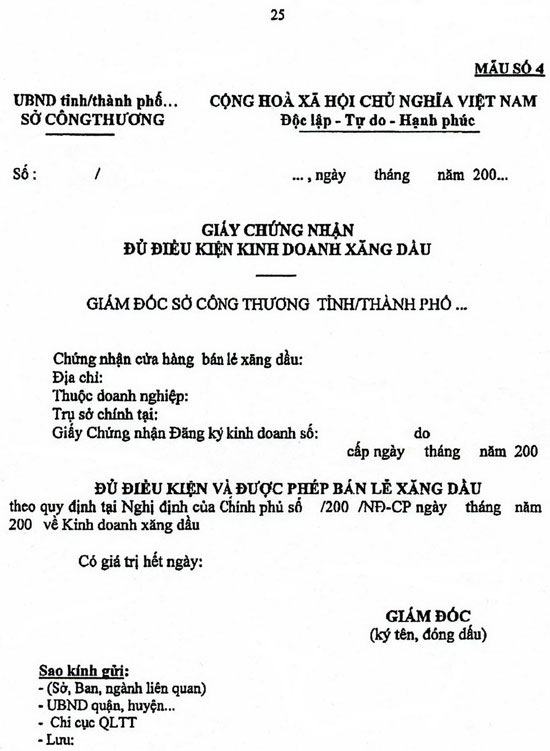 25

MẪU SỐ 4

UBND tỉnh/thành phố...
SỞ CÔNGTHƯƠNG

CỘNG HOÀ XÃ HỘI CHỦ NGHĨA VIỆT NAM
Độc lập - Tự do - Hạnh phúc

Số : /

..., ngày tháng năm 200...

GIẤY CHỨNG NHẬN
ĐỦ ĐIỀU KIỆN KINH DOANH XĂNG DẦU

GIÁM ĐỐC SỞ CÔNG THƯƠNG TỈNH/THÀNH PHỐ ...

Chứng nhận cửa hàng bán lẻ xăng dầu:
Địa chỉ:
Thuộc doanh nghiệp:
Trụ sở chính tại:
Giấy Chứng nhận Đăng ký kinh doanh số: do
cấp ngày tháng năm 200

ĐỦ ĐIỀU KIỆN VÀ ĐƯỢC PHÉP BÁN LẺ XĂNG DẦU
theo quy định tại Nghị định của Chính phủ số /200 /NĐ-CP ngày tháng năm 200 về Kinh doanh xăng dầu

Có giá trị hết ngày:

GIÁM ĐỐC
(ký tên, đóng dấu)

Sao kính gửi:
- (Sở, Ban, ngành liên quan)
- UBND quận, huyện...
- Chi cục QLTT
- Lưu: